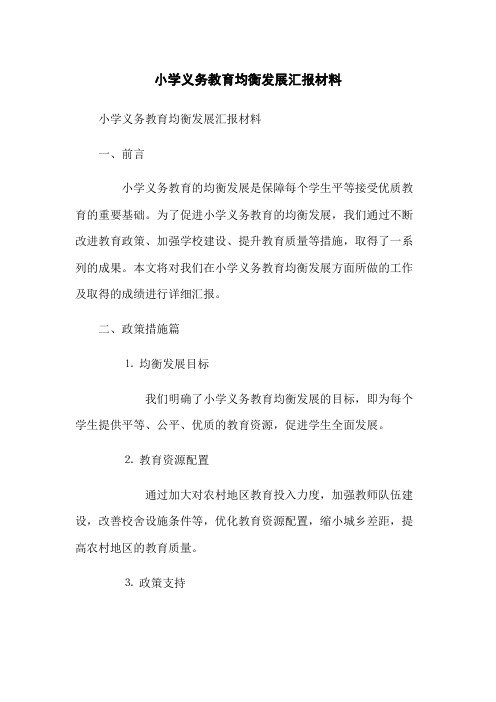 小学义务教育均衡发展汇报材料

小学义务教育均衡发展汇报材料

一、前言

小学义务教育的均衡发展是保障每个学生平等接受优质教育的重要基础。为了促进小学义务教育的均衡发展，我们通过不断改进教育政策、加强学校建设、提升教育质量等措施，取得了一系列的成果。本文将对我们在小学义务教育均衡发展方面所做的工作及取得的成绩进行详细汇报。

二、政策措施篇

1. 均衡发展目标

我们明确了小学义务教育均衡发展的目标，即为每个学生提供平等、公平、优质的教育资源，促进学生全面发展。

2. 教育资源配置

通过加大对农村地区教育投入力度，加强教师队伍建设，改善校舍设施条件等，优化教育资源配置，缩小城乡差距，提高农村地区的教育质量。

3. 政策支持